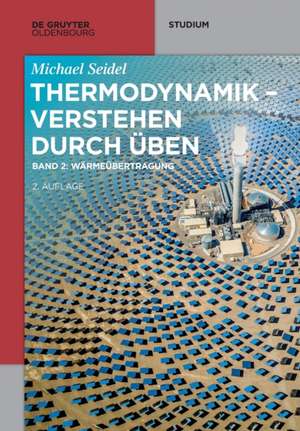 DE GRUYTER
OLDENBOURG

STUDIUM

Michael Seidel

THERMODYNAMIK – VERSTEHEN DURCH ÜBEN

BAND 2: WÄRMEÜBERTRAGUNG

2. AUFLAGE